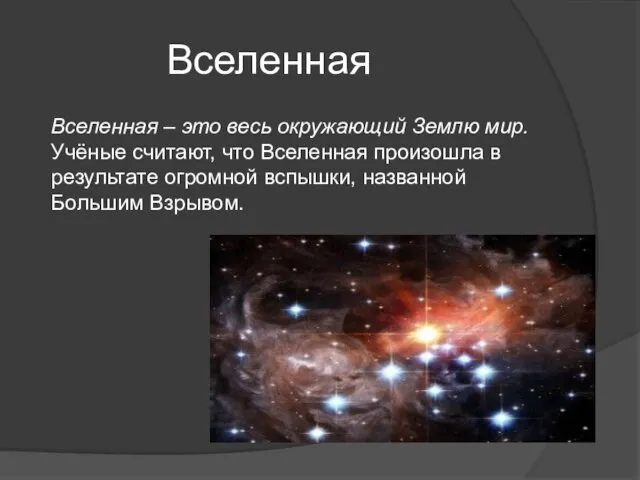 Вселенная

Вселенная – это весь окружающий Землю мир. Учёные считают, что Вселенная произошла в результате огромной вспышки, названной Большим Взрывом.